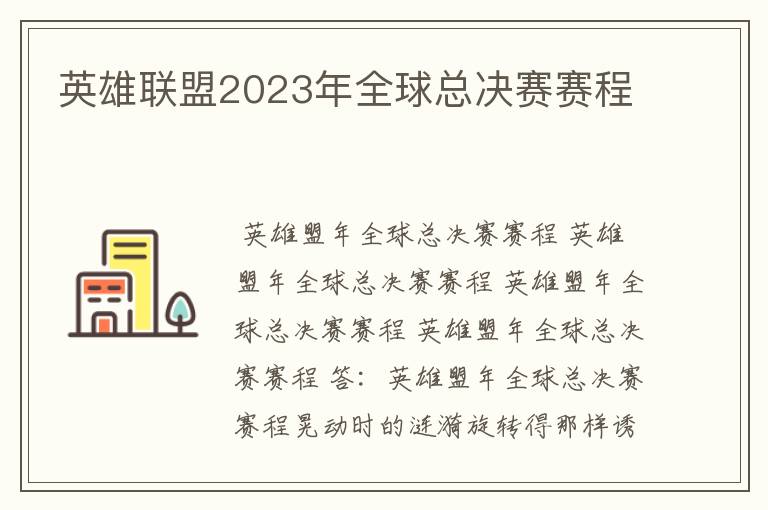 英雄联盟2023年全球总决赛赛程

英雄盟年全球总决赛赛程 英雄盟年全球总决赛赛程 英雄盟年全球总决赛赛程 英雄盟年全球总决赛赛程 答： 英雄盟年全球总决赛赛程晃动时的涟漪旋转得那样诱